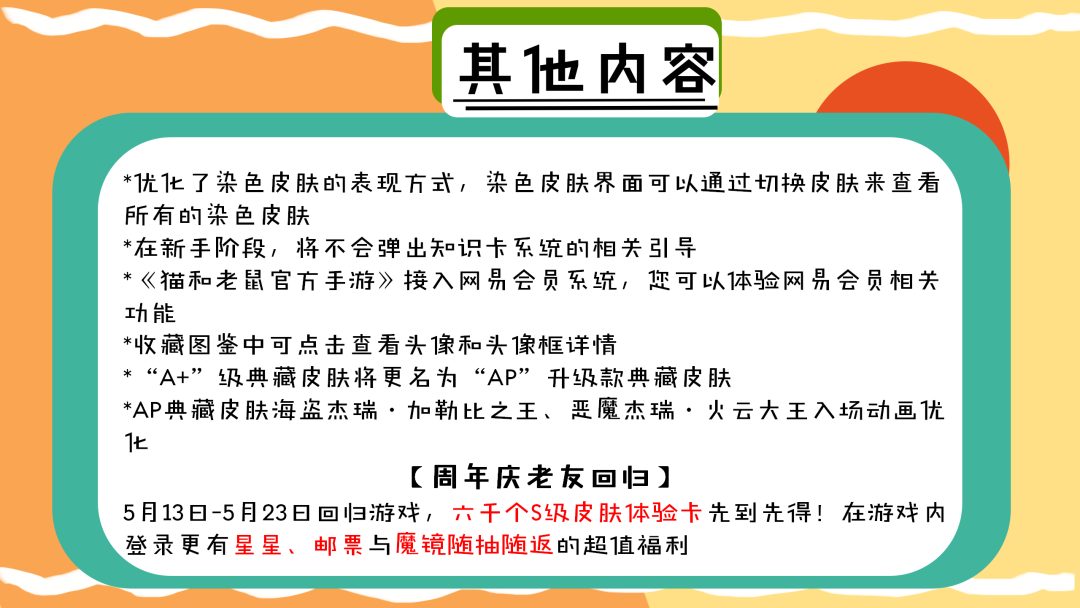 其他内容

*优化了染色皮肤的表现方式，染色皮肤界面可以通过切换皮肤来查看所有的染色皮肤

*在新手阶段，将不会弹出知识卡系统的相关引导

*《猫和老鼠官方手游》接入网易会员系统，您可以体验网易会员相关功能

*收藏图鉴中可点击查看头像和头像框详情

*“A+”级典藏皮肤将更名为“AP”升级款典藏皮肤

*AP典藏皮肤海盗杰瑞·加勒比之王、恶魔杰瑞·火云大王入场动画优化

【周年庆老友回归】

5月13日-5月23日回归游戏，六千个S级皮肤体验卡先到先得！在游戏内登录更有星星、邮票与魔镜随抽随返的超值福利